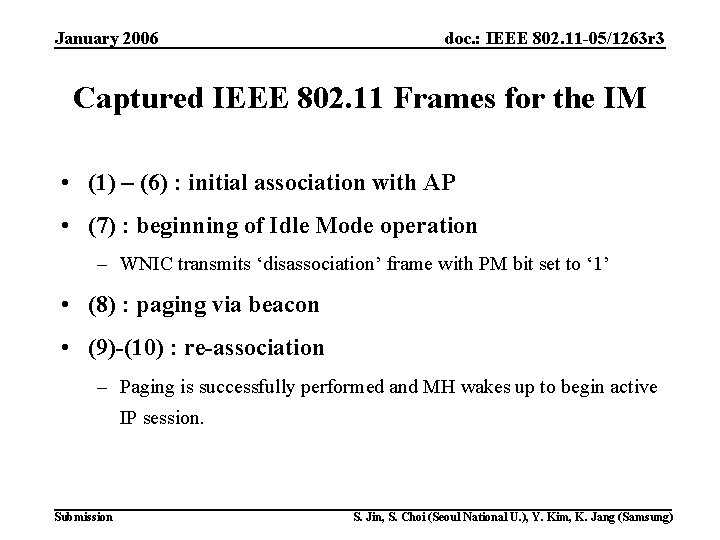 January 2006

doc.: IEEE 802.11-05/1263r3

Captured IEEE 802.11 Frames for the IM

• (1) – (6) : initial association with AP

• (7) : beginning of Idle Mode operation

– WNIC transmits ‘disassociation’ frame with PM bit set to ‘1’

• (8) : paging via beacon

• (9)-(10) : re-association

– Paging is successfully performed and MH wakes up to begin active IP session.

Submission

S. Jin, S. Choi (Seoul National U.), Y. Kim, K. Jang (Samsung)